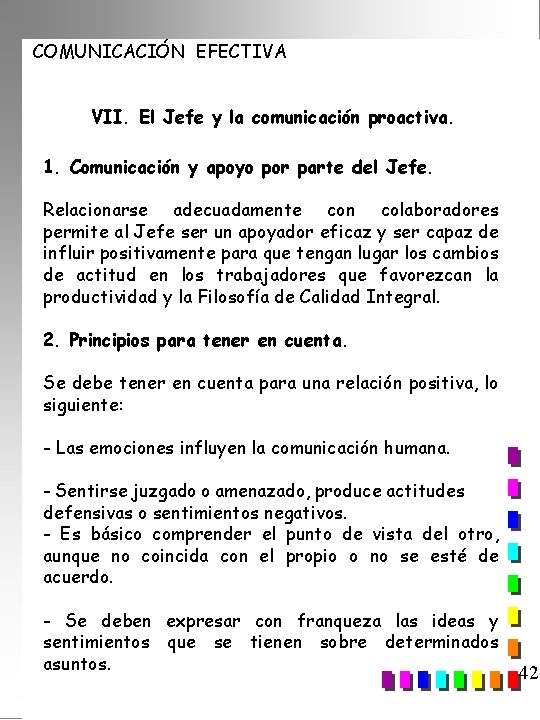 COMUNICACIÓN EFECTIVA

VII. El Jefe y la comunicación proactiva.

1. Comunicación y apoyo por parte del Jefe.

Relacionarse adecuadamente con colaboradores permite al Jefe ser un apoyador eficaz y ser capaz de influir positivamente para que tengan lugar los cambios de actitud en los trabajadores que favorezcan la productividad y la Filosofía de Calidad Integral.

2. Principios para tener en cuenta.

Se debe tener en cuenta para una relación positiva, lo siguiente:

- Las emociones influyen la comunicación humana.

- Sentirse juzgado o amenazado, produce actitudes defensivas o sentimientos negativos.
- Es básico comprender el punto de vista del otro, aunque no coincida con el propio o no se esté de acuerdo.

- Se deben expresar con franqueza las ideas y sentimientos que se tienen sobre determinados asuntos.

42